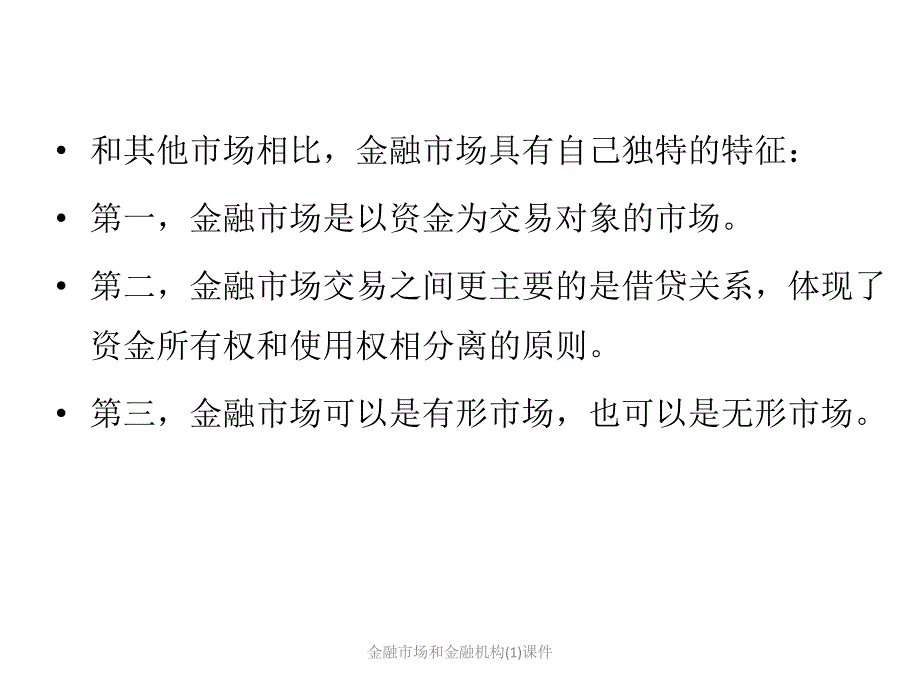 • 和其他市场相比，金融市场具有自己独特的特征：

• 第一，金融市场是以资金为交易对象的市场。

• 第二，金融市场交易之间更主要的是借贷关系，体现了资金所有权和使用权相分离的原则。

• 第三，金融市场可以是有形市场，也可以是无形市场。

金融市场和金融机构(1)课件